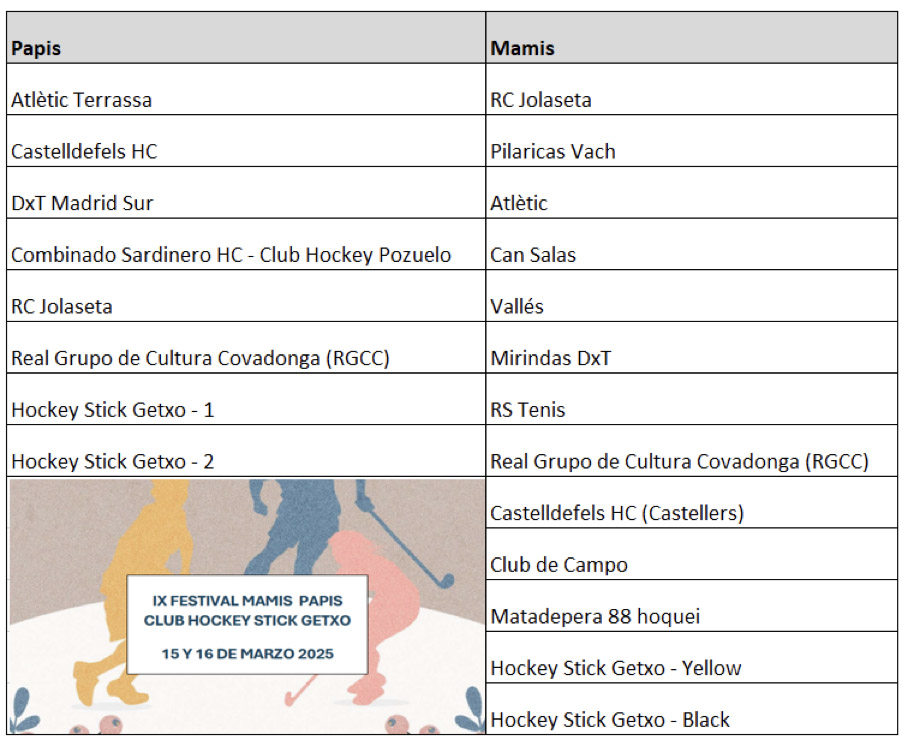 | Papis | Mamis |
|---|---|
| Atlètic Terrassa | RC Jolaseta |
| Castelldefels HC | Pilaricas Vach |
| DxT Madrid Sur | Atlètic |
| Combinado Sardinero HC - Club Hockey Pozuelo | Can Salas |
| RC Jolaseta | Vallés |
| Real Grupo de Cultura Covadonga (RGCC) | Mirindas DxT |
| Hockey Stick Getxo - 1 | RS Tenis |
| Hockey Stick Getxo - 2 | Real Grupo de Cultura Covadonga (RGCC) |
| IX FESTIVAL MAMIS PAPIS CLUB HOCKEY STICK GETXO 15 Y 16 DE MARZO 2025 | Castelldefels HC (Castellers) |
| | Club de Campo |
| | Matadepera 88 hoquei |
| | Hockey Stick Getxo - Yellow |
| | Hockey Stick Getxo - Black |